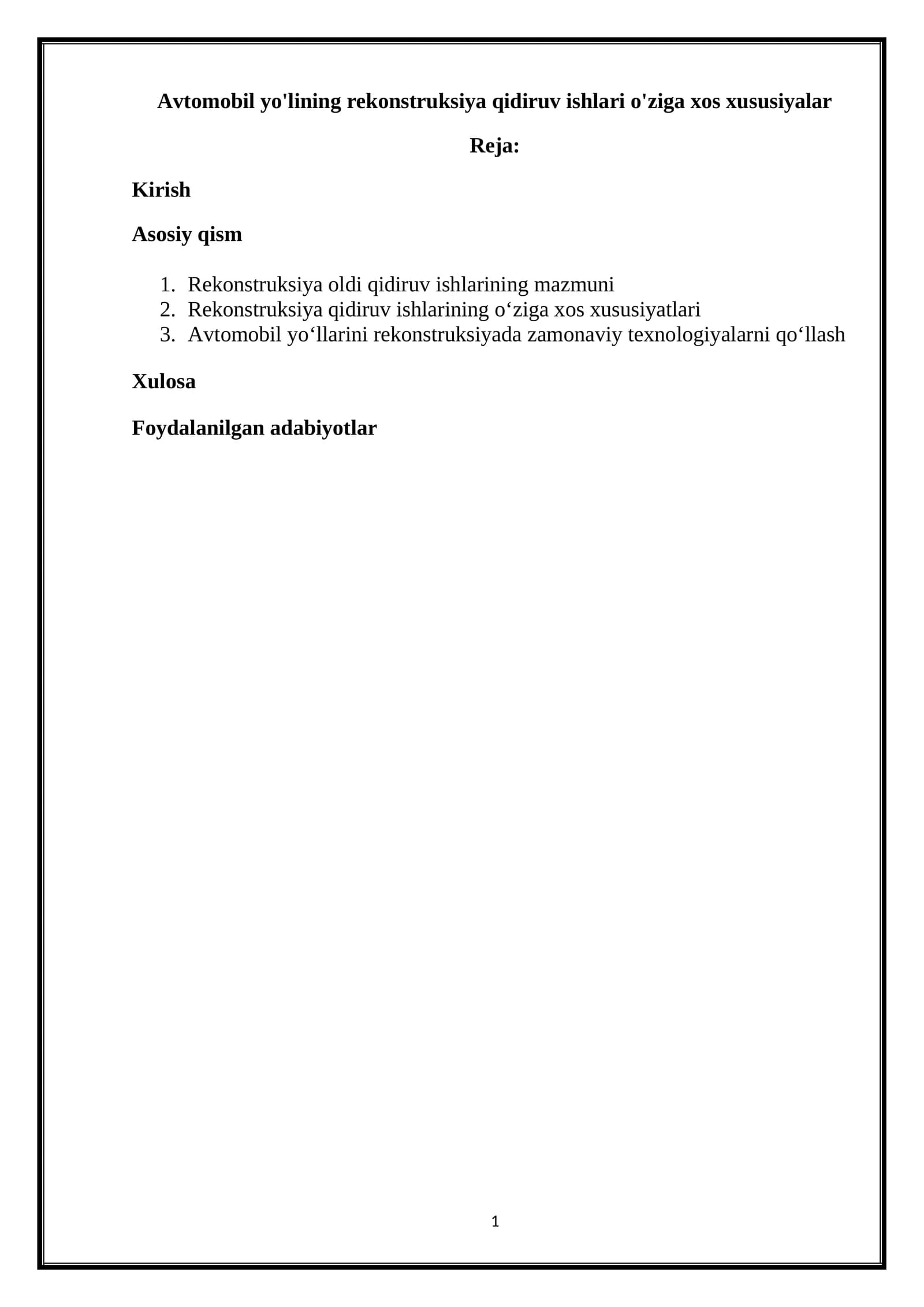 Avtomobil yo'lining rekonstruksiya qidiruv ishlari o'ziga xos xususiyalar

Reja:

Kirish

Asosiy qism

1. Rekonstruksiya oldi qidiruv ishlarining mazmuni
2. Rekonstruksiya qidiruv ishlarining o‘ziga xos xususiyatlari
3. Avtomobil yo‘llarini rekonstruksiyada zamonaviy texnologiyalarni qo‘llash

Xulosa

Foydalanilgan adabiyotlar

1